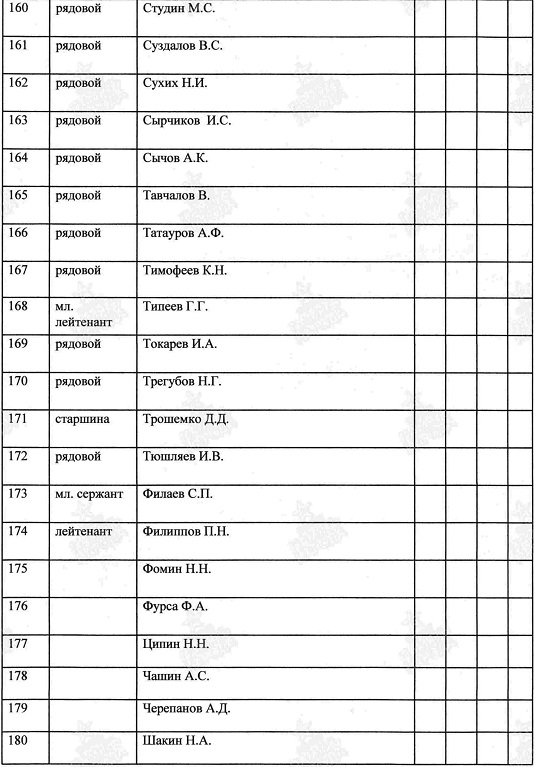 | | | | | | | |
|---|---|---|---|---|---|---|
| 160 | рядовой | Студин М.С. | | | | |
| 161 | рядовой | Суздалов В.С. | | | | |
| 162 | рядовой | Сухих Н.И. | | | | |
| 163 | рядовой | Сырчиков И.С. | | | | |
| 164 | рядовой | Сычов А.К. | | | | |
| 165 | рядовой | Тавчалов В. | | | | |
| 166 | рядовой | Татауров А.Ф. | | | | |
| 167 | рядовой | Тимофеев К.Н. | | | | |
| 168 | мл. лейтенант | Типеев Г.Г. | | | | |
| 169 | рядовой | Токарев И.А. | | | | |
| 170 | рядовой | Трегубов Н.Г. | | | | |
| 171 | старшина | Трошемко Д.Д. | | | | |
| 172 | рядовой | Тюшляев И.В. | | | | |
| 173 | мл. сержант | Филаев С.П. | | | | |
| 174 | лейтенант | Филиппов П.Н. | | | | |
| 175 | | Фомин Н.Н. | | | | |
| 176 | | Фурса Ф.А. | | | | |
| 177 | | Ципин Н.Н. | | | | |
| 178 | | Чашин А.С. | | | | |
| 179 | | Черепанов А.Д. | | | | |
| 180 | | Шакин Н.А. | | | | |